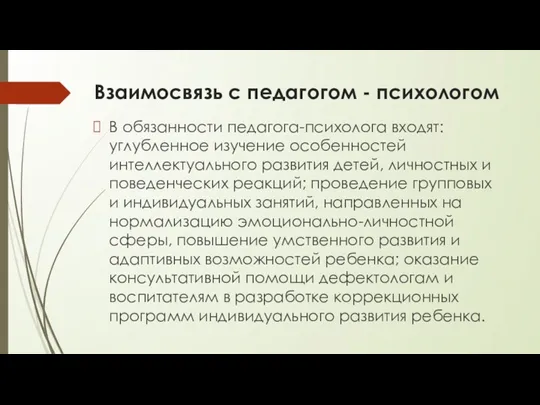 Взаимосвязь с педагогом - психологом

В обязанности педагога-психолога входят: углубленное изучение особенностей интеллектуального развития детей, личностных и поведенческих реакций; проведение групповых и индивидуальных занятий, направленных на нормализацию эмоционально-личностной сферы, повышение умственного развития и адаптивных возможностей ребенка; оказание консультативной помощи дефектологам и воспитателям в разработке коррекционных программ индивидуального развития ребенка.